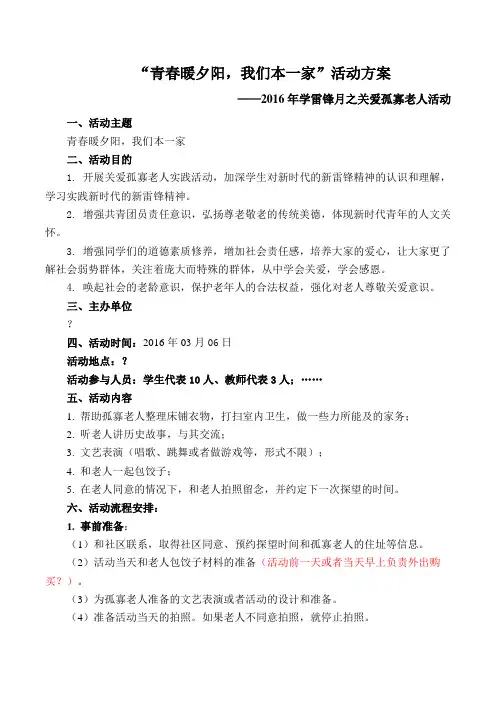 “青春暖夕阳，我们本一家”活动方案

——2016 年学雷锋月之关爱孤寡老人活动

一、活动主题

青春暖夕阳，我们本一家

二、活动目的

1. 开展关爱孤寡老人实践活动，加深学生对新时代的新雷锋精神的认识和理解，学习实践新时代的新雷锋精神。

2. 增强共青团员责任意识，弘扬尊老敬老的传统美德，体现新时代青年的人文关怀。

3. 增强同学们的道德素质修养，增加社会责任感，培养大家的爱心，让大家更了解社会弱势群体，关注着庞大而特殊的群体，从中学会关爱，学会感恩。

4. 唤起社会的老龄意识，保护老年人的合法权益，强化对老人尊敬关爱意识。

三、主办单位

？

四、活动时间：2016 年 03 月 06 日

活动地点：？

活动参与人员：学生代表 10 人、教师代表 3 人；……

五、活动内容

1. 帮助孤寡老人整理床铺衣物，打扫室内卫生，做一些力所能及的家务；

2. 听老人讲历史故事，与其交流；

3. 文艺表演（唱歌、跳舞或者做游戏等，形式不限）；

4. 和老人一起包饺子；

5. 在老人同意的情况下，和老人拍照留念，并约定下一次探望的时间。

六、活动流程安排：

1. 事前准备：

（1）和社区联系，取得社区同意、预约探望时间和孤寡老人的住址等信息。

（2）活动当天和老人包饺子材料的准备（活动前一天或者当天早上负责外出购买？）。

（3）为孤寡老人准备的文艺表演或者活动的设计和准备。

（4）准备活动当天的拍照。如果老人不同意拍照，就停止拍照。